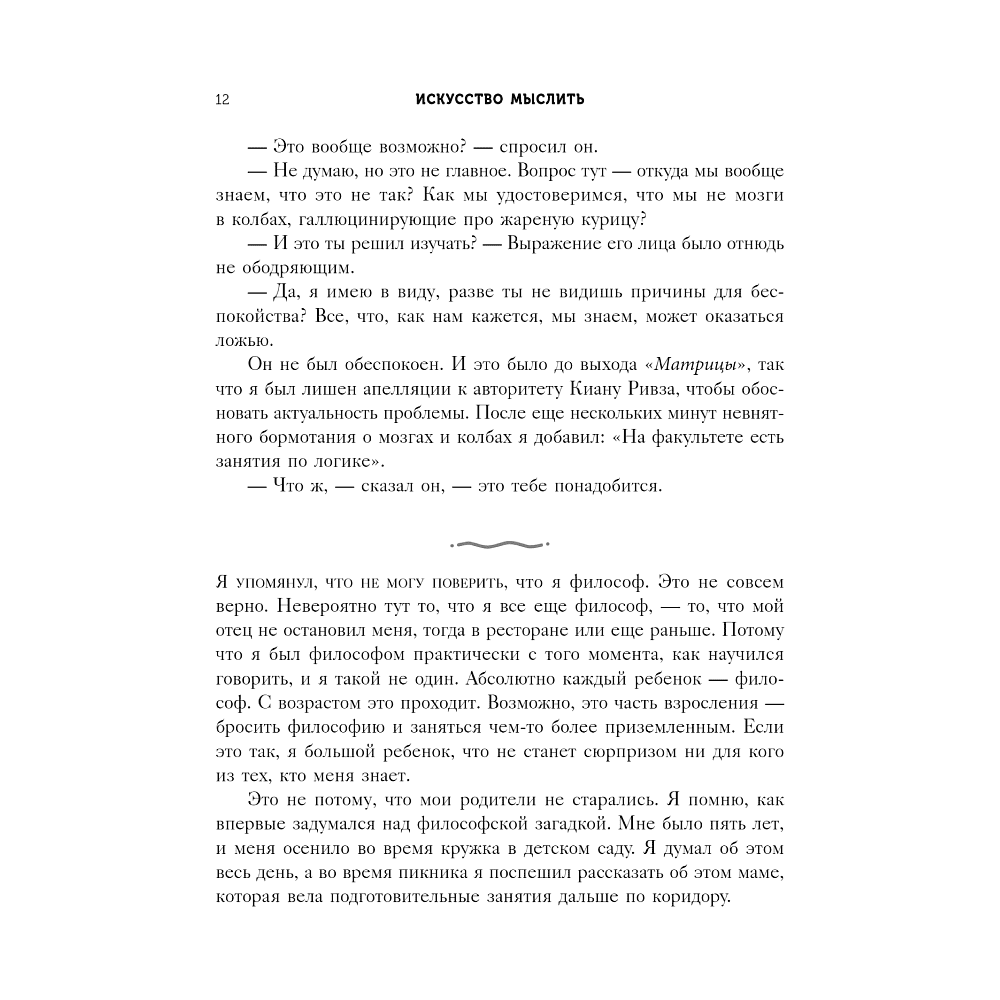 12 ИСКУССТВО МЫСЛИТЬ

— Это вообще возможно? — спросил он.

— Не думаю, но это не главное. Вопрос тут — откуда мы вообще знаем, что это не так? Как мы удостоверимся, что мы не мозги в колбах, галлюцинирующие про жареную курицу?

— И это ты решил изучать? — Выражение его лица было отнюдь не ободряющим.

— Да, я имею в виду, разве ты не видишь причины для беспокойства? Все, что, как нам кажется, мы знаем, может оказаться ложью.

Он не был обеспокоен. И это было до выхода «Матрицы», так что я был лишен апелляции к авторитету Киану Ривза, чтобы обосновать актуальность проблемы. После еще нескольких минут невнятного бормотания о мозгах и колбах я добавил: «На факультете есть занятия по логике».

— Что ж, — сказал он, — это тебе понадобится.

Я упомянул, что не могу поверить, что я философ. Это не совсем верно. Невероятно тут то, что я все еще философ, — то, что мой отец не остановил меня, тогда в ресторане или еще раньше. Потому что я был философом практически с того момента, как научился говорить, и я такой не один. Абсолютно каждый ребенок — философ. С возрастом это проходит. Возможно, это часть взросления — бросить философию и заняться чем-то более приземленным. Если это так, я большой ребенок, что не станет сюрпризом ни для кого из тех, кто меня знает.

Это не потому, что мои родители не старались. Я помню, как впервые задумался над философской загадкой. Мне было пять лет, и меня осенило во время кружка в детском саду. Я думал об этом весь день, а во время пикника я поспешил рассказать об этом маме, которая вела подготовительные занятия дальше по коридору.